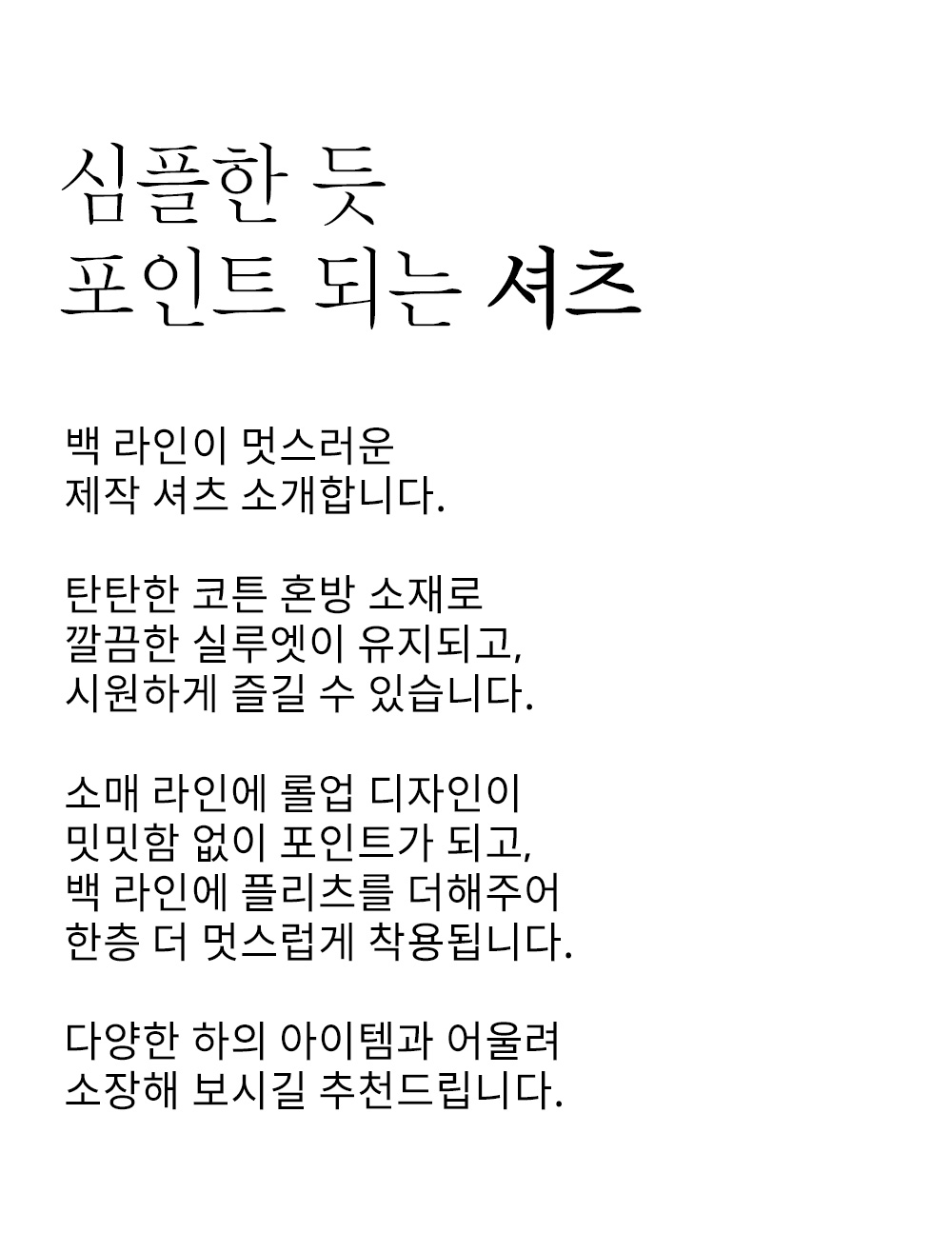 심플한 듯
포인트 되는 셔츠

백 라인이 멋스러운
제작 셔츠 소개합니다.

탄탄한 코튼 혼방 소재로
깔끔한 실루엣이 유지되고,
시원하게 즐길 수 있습니다.

소매 라인에 롤업 디자인이
밋밋함 없이 포인트가 되고,
백 라인에 플리츠를 더해주어
한층 더 멋스럽게 착용됩니다.

다양한 하의 아이템과 어울려
소장해 보시길 추천드립니다.